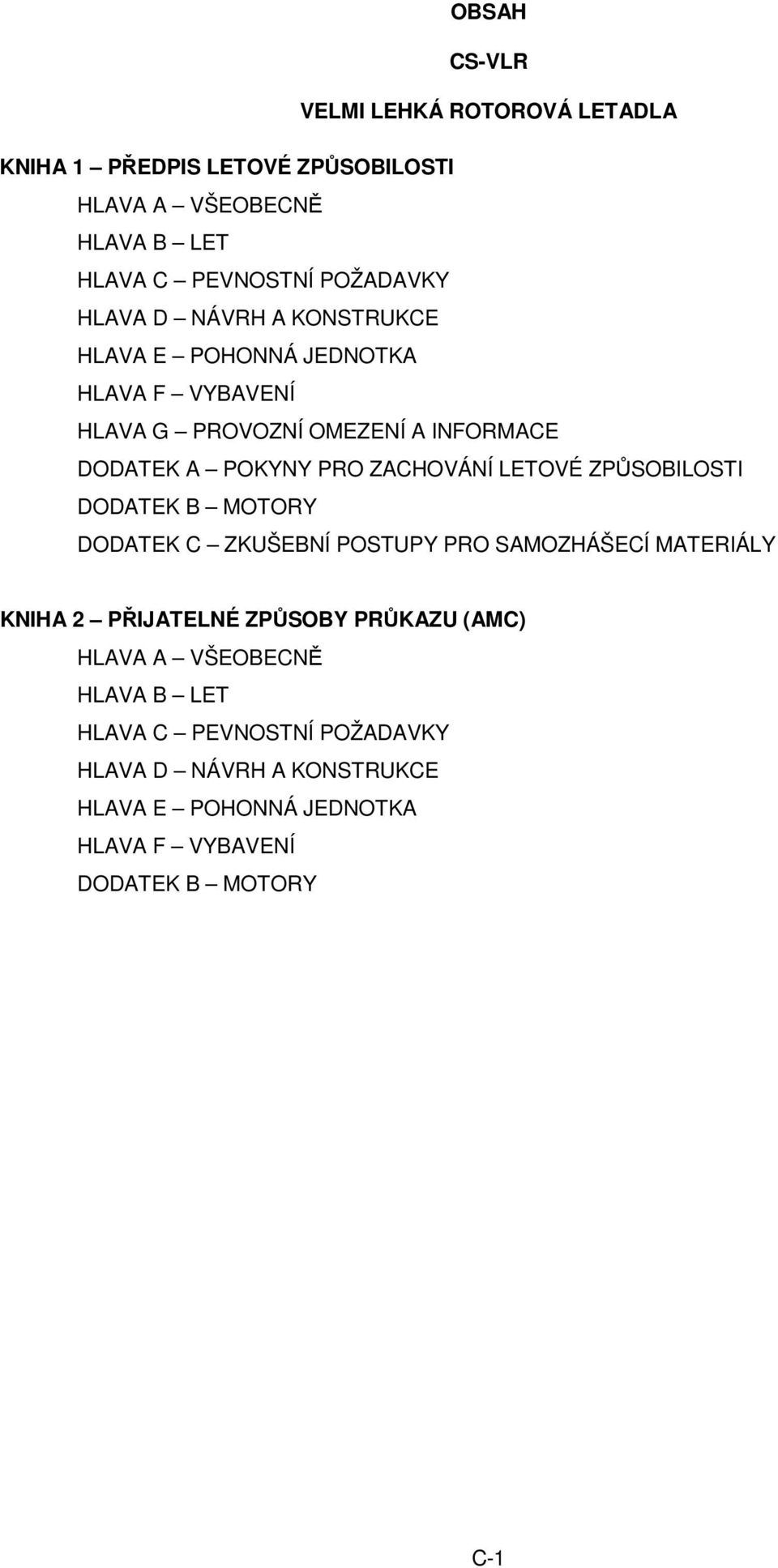 OBSAH

CS-VLR

VELMI LEHKÁ ROTOROVÁ LETADLA

KNIHA 1 – PŘEDPIS LETOVÉ ZPŮSOBILOSTI

HLAVA A – VŠEOBECNĚ

HLAVA B – LET

HLAVA C – PEVNOSTNÍ POŽADAVKY

HLAVA D – NÁVRH A KONSTRUKCE

HLAVA E – POHONNÁ JEDNOTKA

HLAVA F – VYBAVENÍ

HLAVA G – PROVOZNÍ OMEZENÍ A INFORMACE

DODATEK A – POKYNY PRO ZACHOVÁNÍ LETOVÉ ZPŮSOBILOSTI

DODATEK B – MOTORY

DODATEK C – ZKUŠEBNÍ POSTUPY PRO SAMOZHÁŠECÍ MATERIÁLY

KNIHA 2 – PŘIJATELNÉ ZPŮSOBY PRŮKAZU (AMC)

HLAVA A – VŠEOBECNĚ

HLAVA B – LET

HLAVA C – PEVNOSTNÍ POŽADAVKY

HLAVA D – NÁVRH A KONSTRUKCE

HLAVA E – POHONNÁ JEDNOTKA

HLAVA F – VYBAVENÍ

DODATEK B – MOTORY

C-1